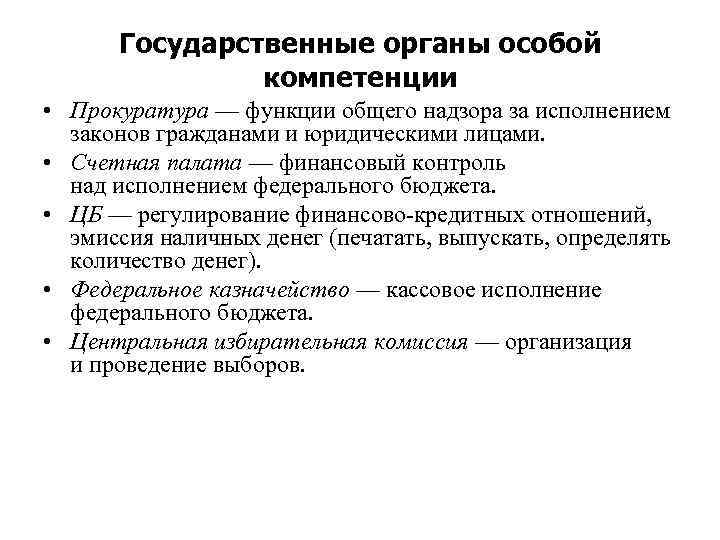 Государственные органы особой компетенции

• Прокуратура — функции общего надзора за исполнением законов гражданами и юридическими лицами.
• Счетная палата — финансовый контроль над исполнением федерального бюджета.
• ЦБ — регулирование финансово-кредитных отношений, эмиссия наличных денег (печатать, выпускать, определять количество денег).
• Федеральное казначейство — кассовое исполнение федерального бюджета.
• Центральная избирательная комиссия — организация и проведение выборов.